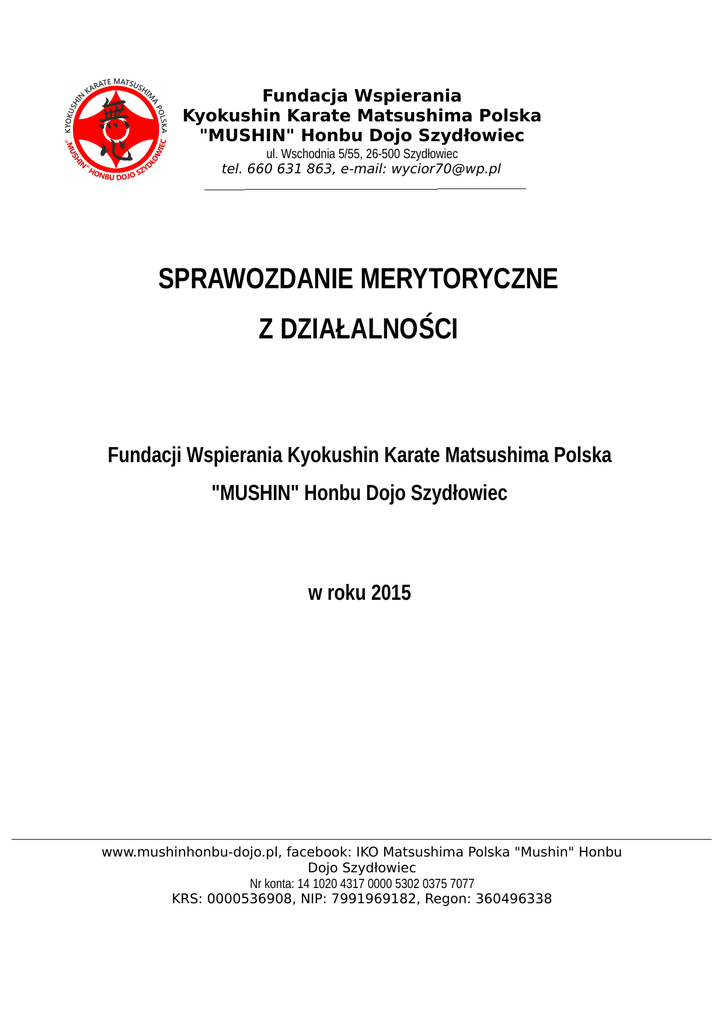 KYOKUSHIN KARATE MATSUSHIMA POLSKA
"MUSHIN" HONBU DOJO SZYDŁOWIEC

Fundacja Wspierania
Kyokushin Karate Matsushima Polska
"MUSHIN" Honbu Dojo Szydłowiec
ul. Wschodnia 5/55, 26-500 Szydłowiec
tel. 660 631 863, e-mail: wycior70@wp.pl

SPRAWOZDANIE MERYTORYCZNE
Z DZIAŁALNOŚCI

Fundacji Wspierania Kyokushin Karate Matsushima Polska
"MUSHIN" Honbu Dojo Szydłowiec

w roku 2015

www.mushinhonbu-dojo.pl, facebook: IKO Matsushima Polska "Mushin" Honbu Dojo Szydłowiec
Nr konta: 14 1020 4317 0000 5302 0375 7077
KRS: 0000536908, NIP: 7991969182, Regon: 360496338